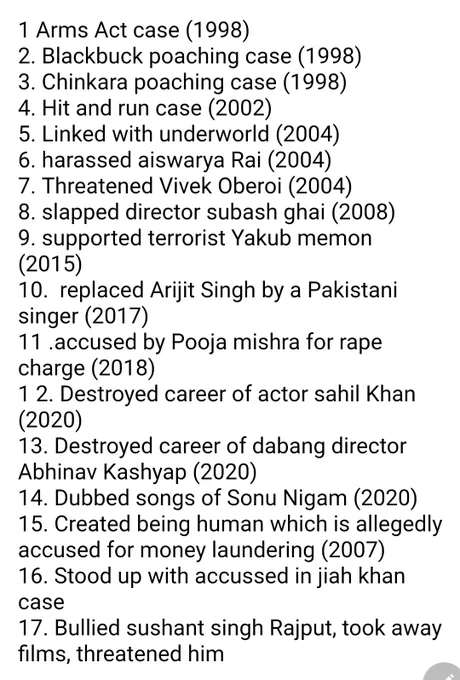 1 Arms Act case (1998)
2. Blackbuck poaching case (1998)
3. Chinkara poaching case (1998)
4. Hit and run case (2002)
5. Linked with underworld (2004)
6. harassed aiswarya Rai (2004)
7. Threatened Vivek Oberoi (2004)
8. slapped director subash ghai (2008)
9. supported terrorist Yakub memon (2015)
10. replaced Arijit Singh by a Pakistani singer (2017)
11 .accused by Pooja mishra for rape charge (2018)
1 2. Destroyed career of actor sahil Khan (2020)
13. Destroyed career of dabang director Abhinav Kashyap (2020)
14. Dubbed songs of Sonu Nigam (2020)
15. Created being human which is allegedly accused for money laundering (2007)
16. Stood up with accussed in jiah khan case
17. Bullied sushant singh Rajput, took away films, threatened him